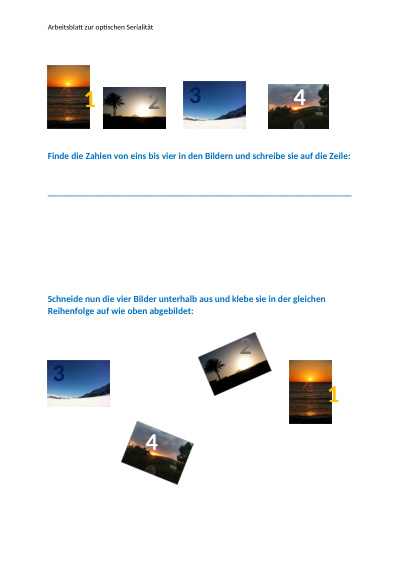 Arbeitsblatt zur optischen Serialität

1 2 3 4

Finde die Zahlen von eins bis vier in den Bildern und schreibe sie auf die Zeile:

Schneide nun die vier Bilder unterhalb aus und klebe sie in der gleichen Reihenfolge auf wie oben abgebildet:

3 2 1 4